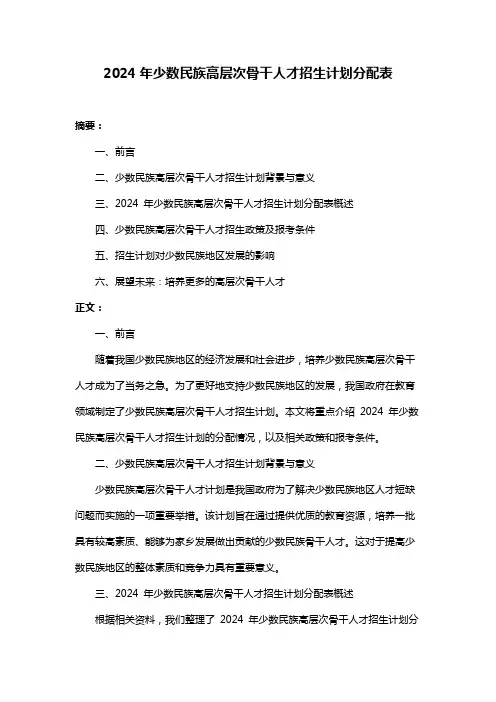 2024 年少数民族高层次骨干人才招生计划分配表

摘要：

一、前言

二、少数民族高层次骨干人才招生计划背景与意义

三、2024 年少数民族高层次骨干人才招生计划分配表概述

四、少数民族高层次骨干人才招生政策及报考条件

五、招生计划对少数民族地区发展的影响

六、展望未来：培养更多的高层次骨干人才

正文：

一、前言

随着我国少数民族地区的经济发展和社会进步，培养少数民族高层次骨干人才成为了当务之急。为了更好地支持少数民族地区的发展，我国政府在教育领域制定了少数民族高层次骨干人才招生计划。本文将重点介绍 2024 年少数民族高层次骨干人才招生计划的分配情况，以及相关政策和报考条件。

二、少数民族高层次骨干人才招生计划背景与意义

少数民族高层次骨干人才计划是我国政府为了解决少数民族地区人才短缺问题而实施的一项重要举措。该计划旨在通过提供优质的教育资源，培养一批具有较高素质、能够为家乡发展做出贡献的少数民族骨干人才。这对于提高少数民族地区的整体素质和竞争力具有重要意义。

三、2024 年少数民族高层次骨干人才招生计划分配表概述

根据相关资料，我们整理了 2024 年少数民族高层次骨干人才招生计划分